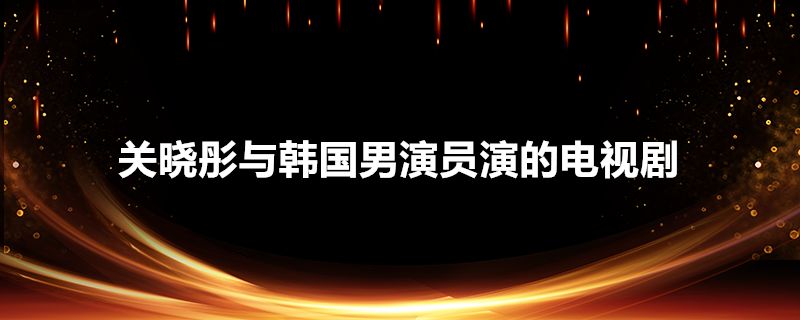 关晓彤与韩国男演员演的电视剧